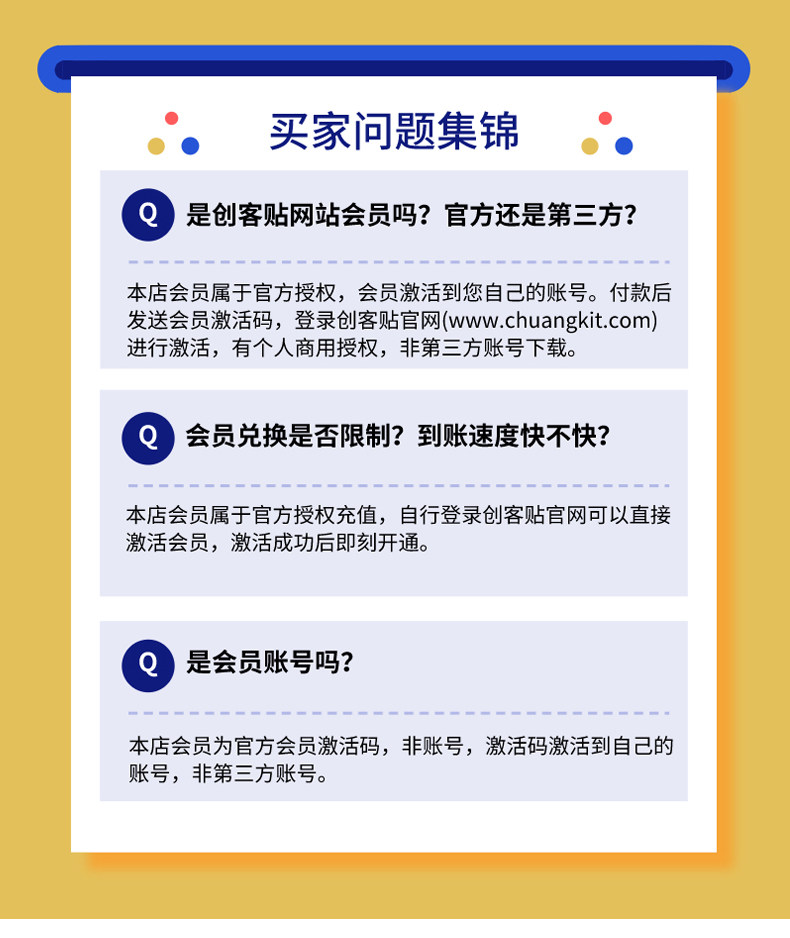 买家问题集锦

Q 是创客贴网站会员吗？官方还是第三方？

本店会员属于官方授权，会员激活到您自己的账号。付款后发送会员激活码，登录创客贴官网(www.chuangkit.com)进行激活，有个人商用授权，非第三方账号下载。

Q 会员兑换是否限制？到账速度快不快？

本店会员属于官方授权充值，自行登录创客贴官网可以直接激活会员，激活成功后即刻开通。

Q 是会员账号吗？

本店会员为官方会员激活码，非账号，激活码激活到自己的账号，非第三方账号。